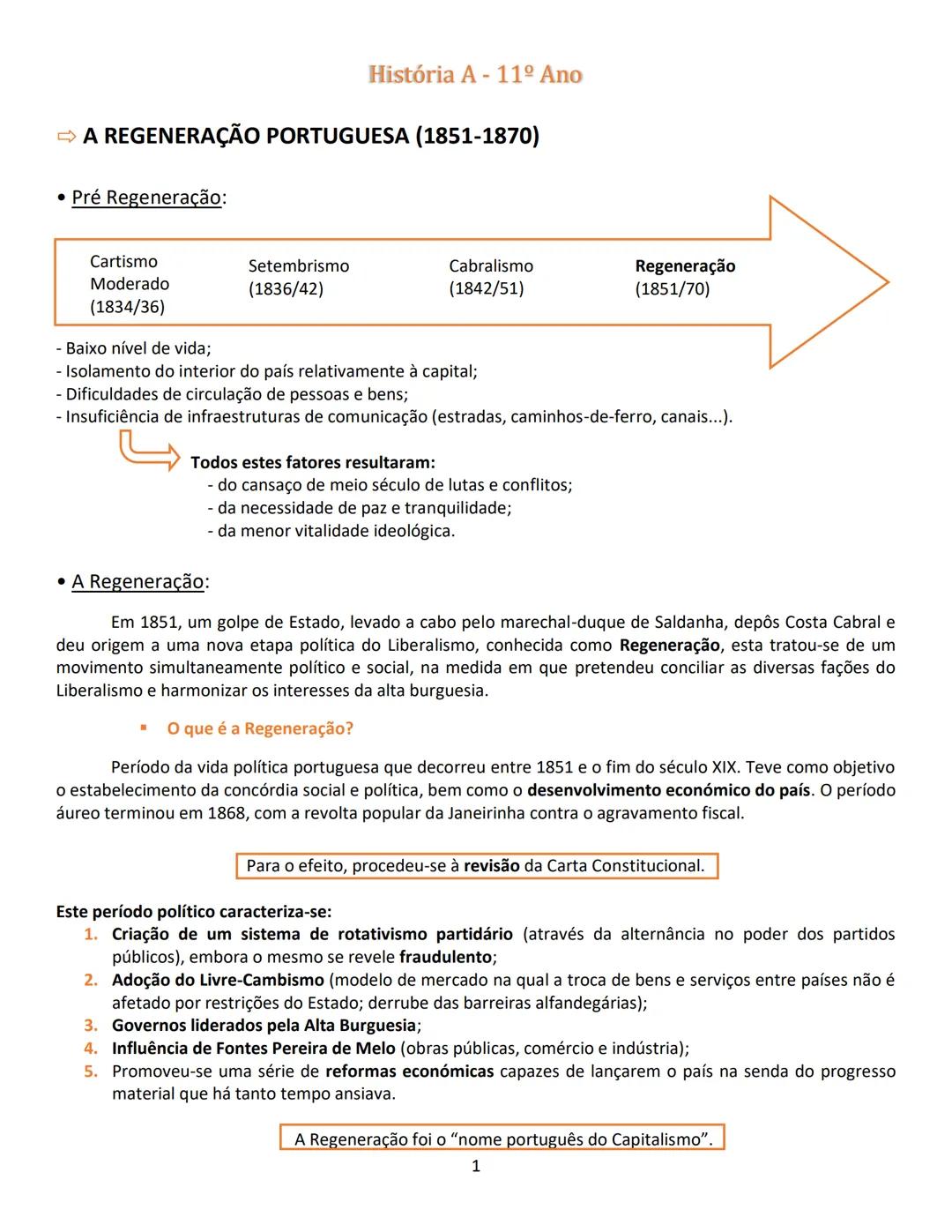 História A - 11º Ano

⇨ A REGENERAÇÃO PORTUGUESA (1851-1870)

• Pré Regeneração:

Cartismo Moderado (1834/36)

Setembrismo (1836/42)

Cabralismo (1842/51)

Regeneração (1851/70)

- Baixo nível de vida;
- Isolamento do interior do país relativamente à capital;
- Dificuldades de circulação de pessoas e bens;
- Insuficiência de infraestruturas de comunicação (estradas, caminhos-de-ferro, canais...).

Todos estes fatores resultaram:
- do cansaço de meio século de lutas e conflitos;
- da necessidade de paz e tranquilidade;
- da menor vitalidade ideológica.

• A Regeneração:

Em 1851, um golpe de Estado, levado a cabo pelo marechal-duque de Saldanha, depôs Costa Cabral e deu origem a uma nova etapa política do Liberalismo, conhecida como Regeneração, esta tratou-se de um movimento simultaneamente político e social, na medida em que pretendeu conciliar as diversas fações do Liberalismo e harmonizar os interesses da alta burguesia.

▪ O que é a Regeneração?

Período da vida política portuguesa que decorreu entre 1851 e o fim do século XIX. Teve como objetivo o estabelecimento da concórdia social e política, bem como o desenvolvimento económico do país. O período áureo terminou em 1868, com a revolta popular da Janeirinha contra o agravamento fiscal.

Para o efeito, procedeu-se à revisão da Carta Constitucional.

Este período político caracteriza-se:
1. Criação de um sistema de rotativismo partidário (através da alternância no poder dos partidos públicos), embora o mesmo se revele fraudulento;
2. Adoção do Livre-Cambismo (modelo de mercado na qual a troca de bens e serviços entre países não é afetado por restrições do Estado; derrube das barreiras alfandegárias);
3. Governos liderados pela Alta Burguesia;
4. Influência de Fontes Pereira de Melo (obras públicas, comércio e indústria);
5. Promoveu-se uma série de reformas económicas capazes de lançarem o país na senda do progresso material que há tanto tempo ansiava.

A Regeneração foi o “nome português do Capitalismo”.

1